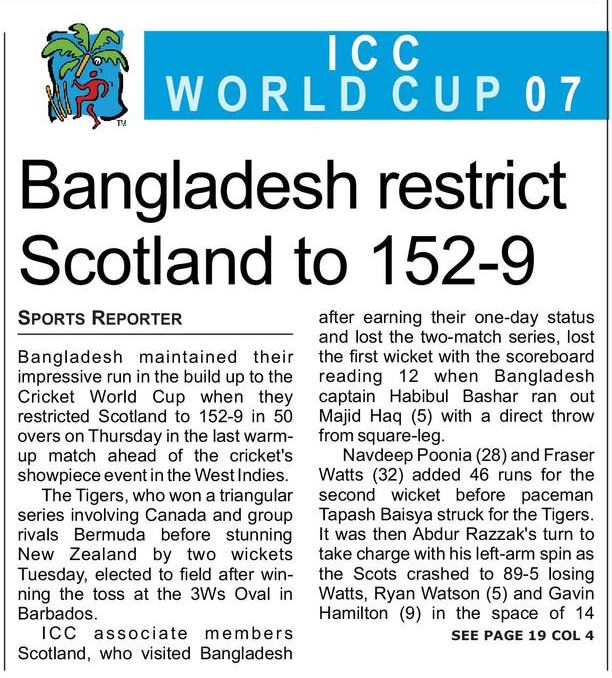 ICC
WORLD CUP 07

Bangladesh restrict Scotland to 152-9

SPORTS REPORTER

Bangladesh maintained their impressive run in the build up to the Cricket World Cup when they restricted Scotland to 152-9 in 50 overs on Thursday in the last warm-up match ahead of the cricket's showpiece event in the West Indies.

The Tigers, who won a triangular series involving Canada and group rivals Bermuda before stunning New Zealand by two wickets Tuesday, elected to field after winning the toss at the 3Ws Oval in Barbados.

ICC associate members Scotland, who visited Bangladesh after earning their one-day status and lost the two-match series, lost the first wicket with the scoreboard reading 12 when Bangladesh captain Habibul Bashar ran out Majid Haq (5) with a direct throw from square-leg.

Navdeep Poonia (28) and Fraser Watts (32) added 46 runs for the second wicket before paceman Tapash Baisya struck for the Tigers. It was then Abdur Razzak's turn to take charge with his left-arm spin as the Scots crashed to 89-5 losing Watts, Ryan Watson (5) and Gavin Hamilton (9) in the space of 14

SEE PAGE 19 COL 4